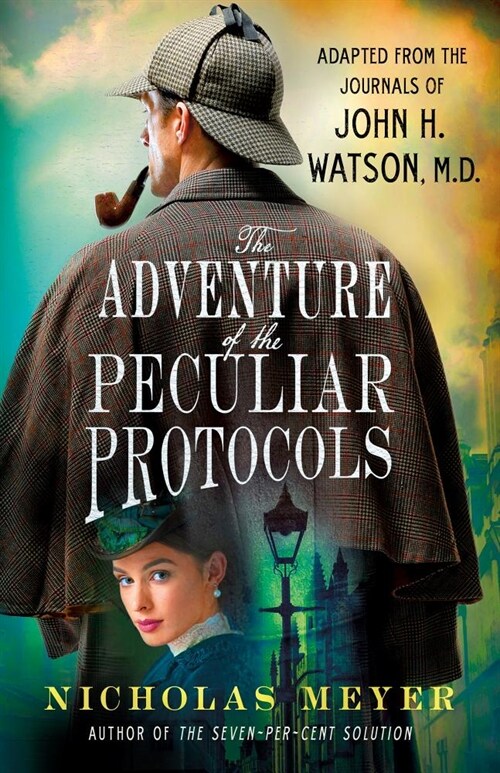 ADAPTED FROM THE JOURNALS OF
JOHN H. WATSON, M.D.

The
ADVENTURE
of the
PECULIAR
PROTOCOLS

NICHOLAS MEYER
AUTHOR OF THE SEVEN-PER-CENT SOLUTION